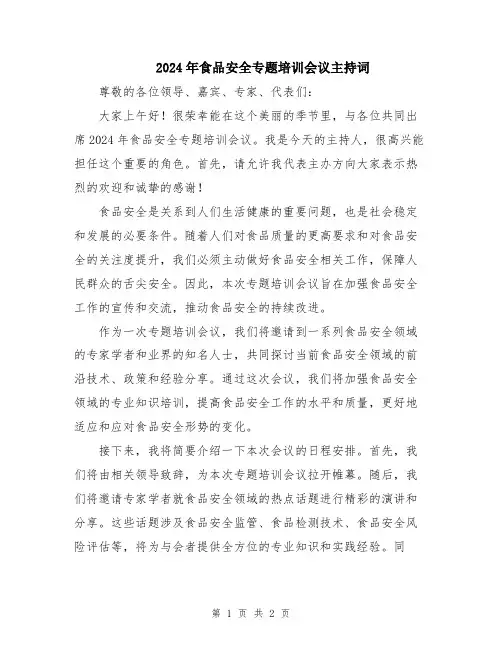 2024年食品安全专题培训会议主持词

尊敬的各位领导、嘉宾、专家、代表们：

大家上午好！很荣幸能在这个美丽的季节里，与各位共同出席2024年食品安全专题培训会议。我是今天的主持人，很高兴能担任这个重要的角色。首先，请允许我代表主办方向大家表示热烈的欢迎和诚挚的感谢！

食品安全是关系到人们生活健康的重要问题，也是社会稳定和发展的必要条件。随着人们对食品质量的更高要求和对食品安全的关注度提升，我们必须主动做好食品安全相关工作，保障人民群众的舌尖安全。因此，本次专题培训会议旨在加强食品安全工作的宣传和交流，推动食品安全的持续改进。

作为一次专题培训会议，我们将邀请到一系列食品安全领域的专家学者和业界的知名人士，共同探讨当前食品安全领域的前沿技术、政策和经验分享。通过这次会议，我们将加强食品安全领域的专业知识培训，提高食品安全工作的水平和质量，更好地适应和应对食品安全形势的变化。

接下来，我将简要介绍一下本次会议的日程安排。首先，我们将由相关领导致辞，为本次专题培训会议拉开帷幕。随后，我们将邀请专家学者就食品安全领域的热点话题进行精彩的演讲和分享。这些话题涉及食品安全监管、食品检测技术、食品安全风险评估等，将为与会者提供全方位的专业知识和实践经验。同

第 1 页 共 2 页